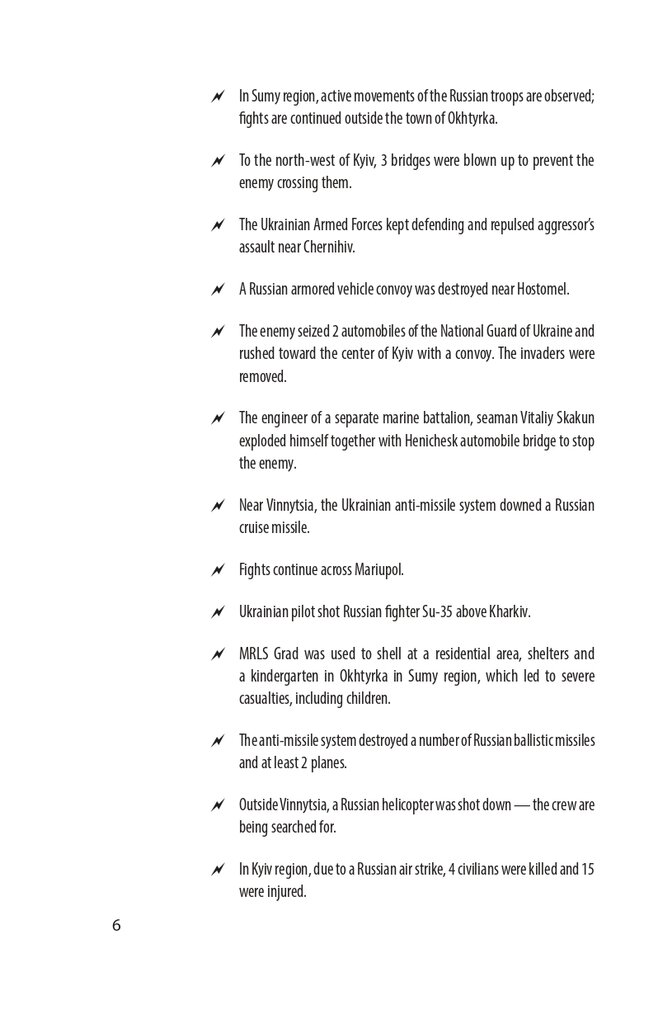 In Sumy region, active movements of the Russian troops are observed; fights are continued outside the town of Okhtyrka.

To the north-west of Kyiv, 3 bridges were blown up to prevent the enemy crossing them.

The Ukrainian Armed Forces kept defending and repulsed aggressor's assault near Chernihiv.

A Russian armored vehicle convoy was destroyed near Hostomel.

The enemy seized 2 automobiles of the National Guard of Ukraine and rushed toward the center of Kyiv with a convoy. The invaders were removed.

The engineer of a separate marine battalion, seaman Vitaliy Skakun exploded himself together with Henichesk automobile bridge to stop the enemy.

Near Vinnytsia, the Ukrainian anti-missile system downed a Russian cruise missile.

Fights continue across Mariupol.

Ukrainian pilot shot Russian fighter Su-35 above Kharkiv.

MRLS Grad was used to shell at a residential area, shelters and a kindergarten in Okhtyrka in Sumy region, which led to severe casualties, including children.

The anti-missile system destroyed a number of Russian ballistic missiles and at least 2 planes.

Outside Vinnytsia, a Russian helicopter was shot down — the crew are being searched for.

In Kyiv region, due to a Russian air strike, 4 civilians were killed and 15 were injured.

6